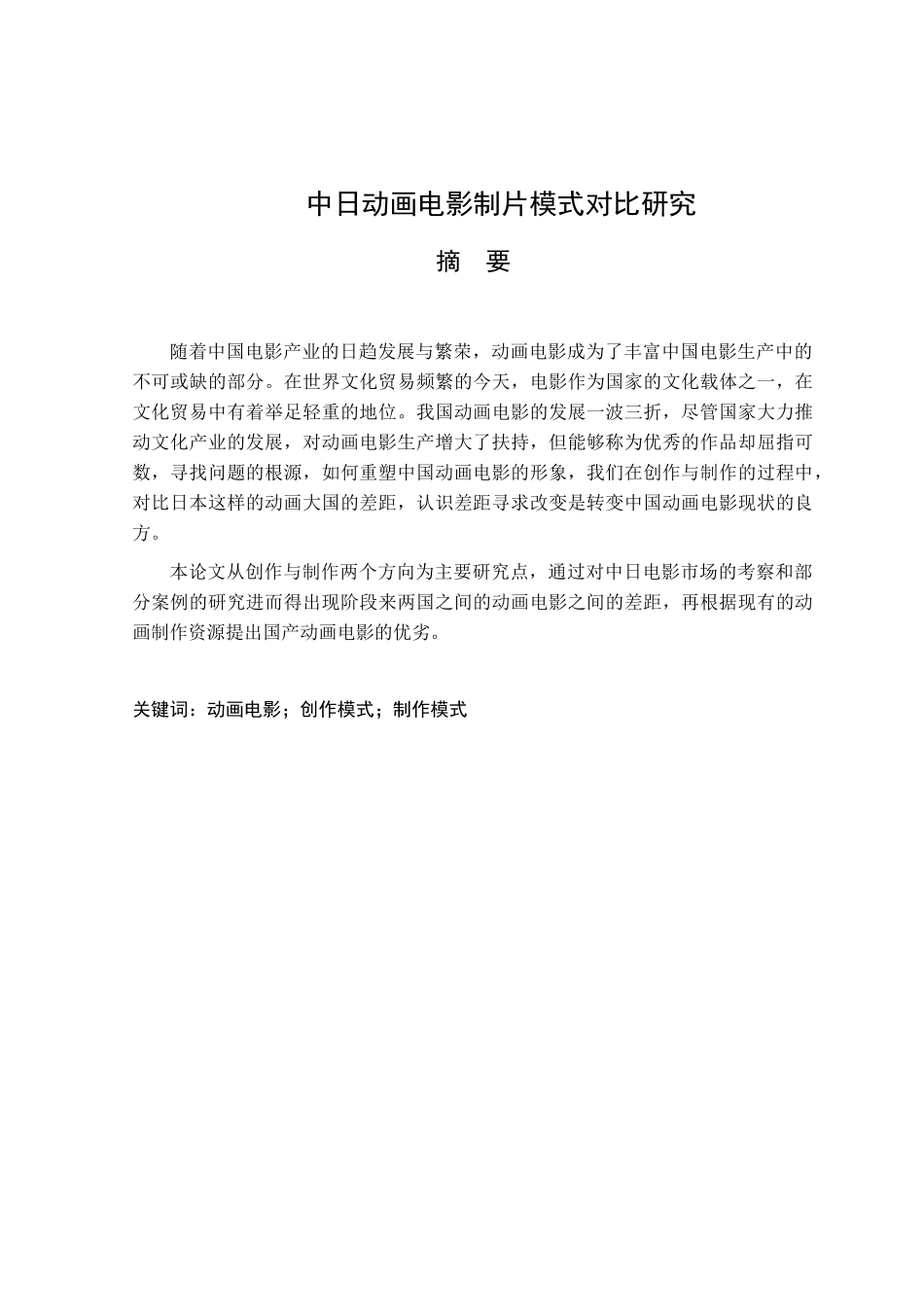 中日动画电影制片模式对比研究

摘　要

随着中国电影产业的日趋发展与繁荣，动画电影成为了丰富中国电影生产中的不可或缺的部分。在世界文化贸易频繁的今天，电影作为国家的文化载体之一，在文化贸易中有着举足轻重的地位。我国动画电影的发展一波三折，尽管国家大力推动文化产业的发展，对动画电影生产增大了扶持，但能够称为优秀的作品却屈指可数，寻找问题的根源，如何重塑中国动画电影的形象，我们在创作与制作的过程中，对比日本这样的动画大国的差距，认识差距寻求改变是转变中国动画电影现状的良方。

本论文从创作与制作两个方向为主要研究点，通过对中日电影市场的考察和部分案例的研究进而得出现阶段来两国之间的动画电影之间的差距，再根据现有的动画制作资源提出国产动画电影的优劣。

关键词：动画电影；创作模式；制作模式